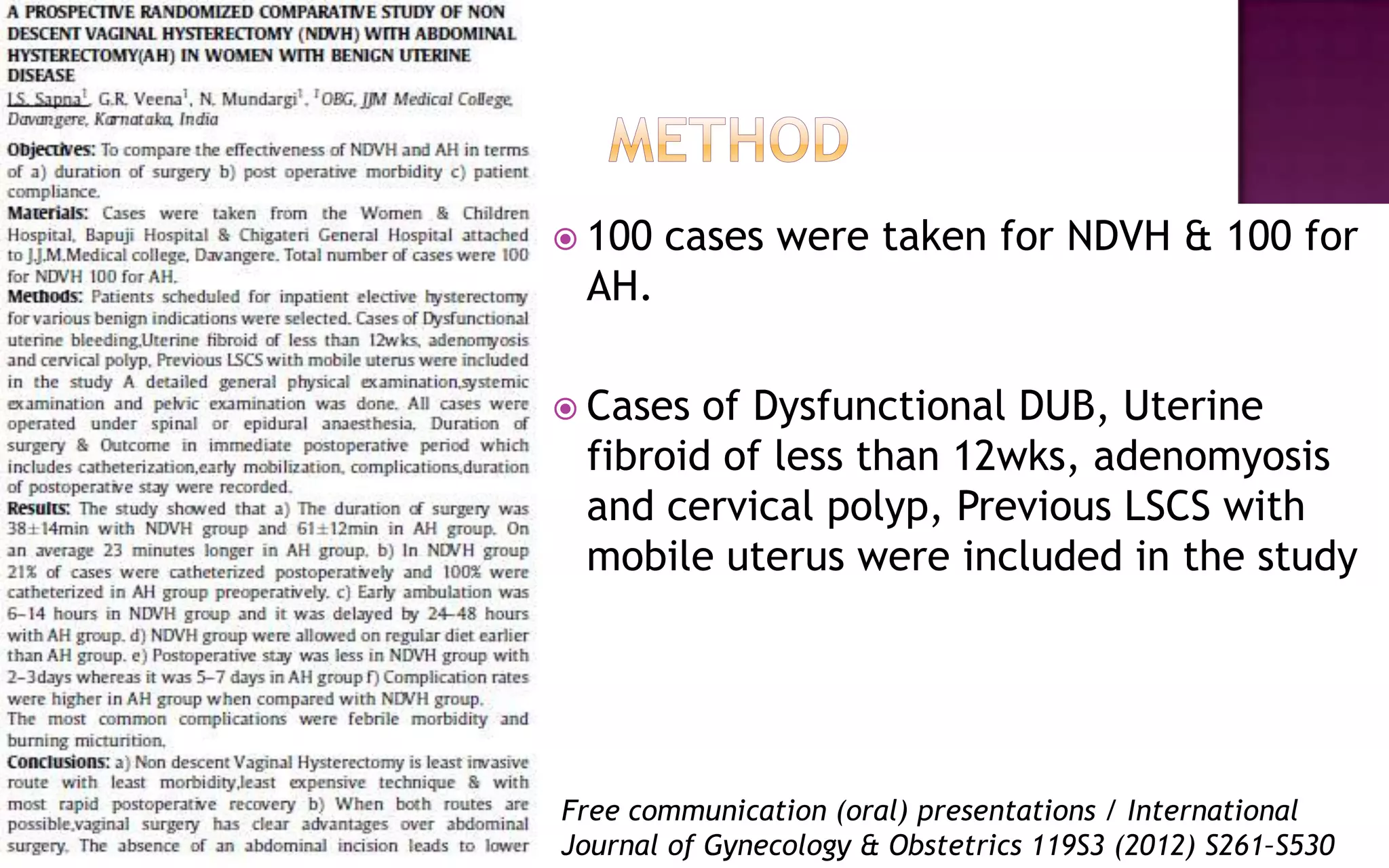 A PROSPECTIVE RANDOMIZED COMPARATIVE STUDY OF NON DESCENT VAGINAL HYSTERECTOMY (NDVH) WITH ABDOMINAL HYSTERECTOMY(AH) IN WOMEN WITH BENIGN UTERINE DISEASE

I.S. Sapna$^1$, G.R. Veena$^1$, N. Mundargi$^1$. $^1$OBG, JJM Medical College, Davangere, Karnataka, India

Objectives: To compare the effectiveness of NDVH and AH in terms of a) duration of surgery b) post operative morbidity c) patient compliance.
Materials: Cases were taken from the Women & Children Hospital, Bapuji Hospital & Chigateri General Hospital attached to J.J.M.Medical college, Davangere. Total number of cases were 100 for NDVH 100 for AH.
Methods: Patients scheduled for inpatient elective hysterectomy for various benign indications were selected. Cases of Dysfunctional uterine bleeding,Uterine fibroid of less than 12wks, adenomyosis and cervical polyp, Previous LSCS with mobile uterus were included in the study A detailed general physical examination,systemic examination and pelvic examination was done. All cases were operated under spinal or epidural anaesthesia. Duration of surgery & Outcome in immediate postoperative period which includes catheterization,early mobilization, complications,duration of postoperative stay were recorded.
Results: The study showed that a) The duration of surgery was 38±14min with NDVH group and 61±12min in AH group. On an average 23 minutes longer in AH group. b) In NDVH group 21% of cases were catheterized postoperatively and 100% were catheterized in AH group preoperatively. c) Early ambulation was 6–14 hours in NDVH group and it was delayed by 24–48 hours with AH group. d) NDVH group were allowed on regular diet earlier than AH group. e) Postoperative stay was less in NDVH group with 2–3days whereas it was 5–7 days in AH group f) Complication rates were higher in AH group when compared with NDVH group.
The most common complications were febrile morbidity and burning micturition.
Conclusions: a) Non descent Vaginal Hysterectomy is least invasive route with least morbidity,least expensive technique & with most rapid postoperative recovery b) When both routes are possible,vaginal surgery has clear advantages over abdominal surgery. The absence of an abdominal incision leads to lower

METHOD

100 cases were taken for NDVH & 100 for AH.

Cases of Dysfunctional DUB, Uterine fibroid of less than 12wks, adenomyosis and cervical polyp, Previous LSCS with mobile uterus were included in the study

Free communication (oral) presentations / International Journal of Gynecology & Obstetrics 119S3 (2012) S261–S530